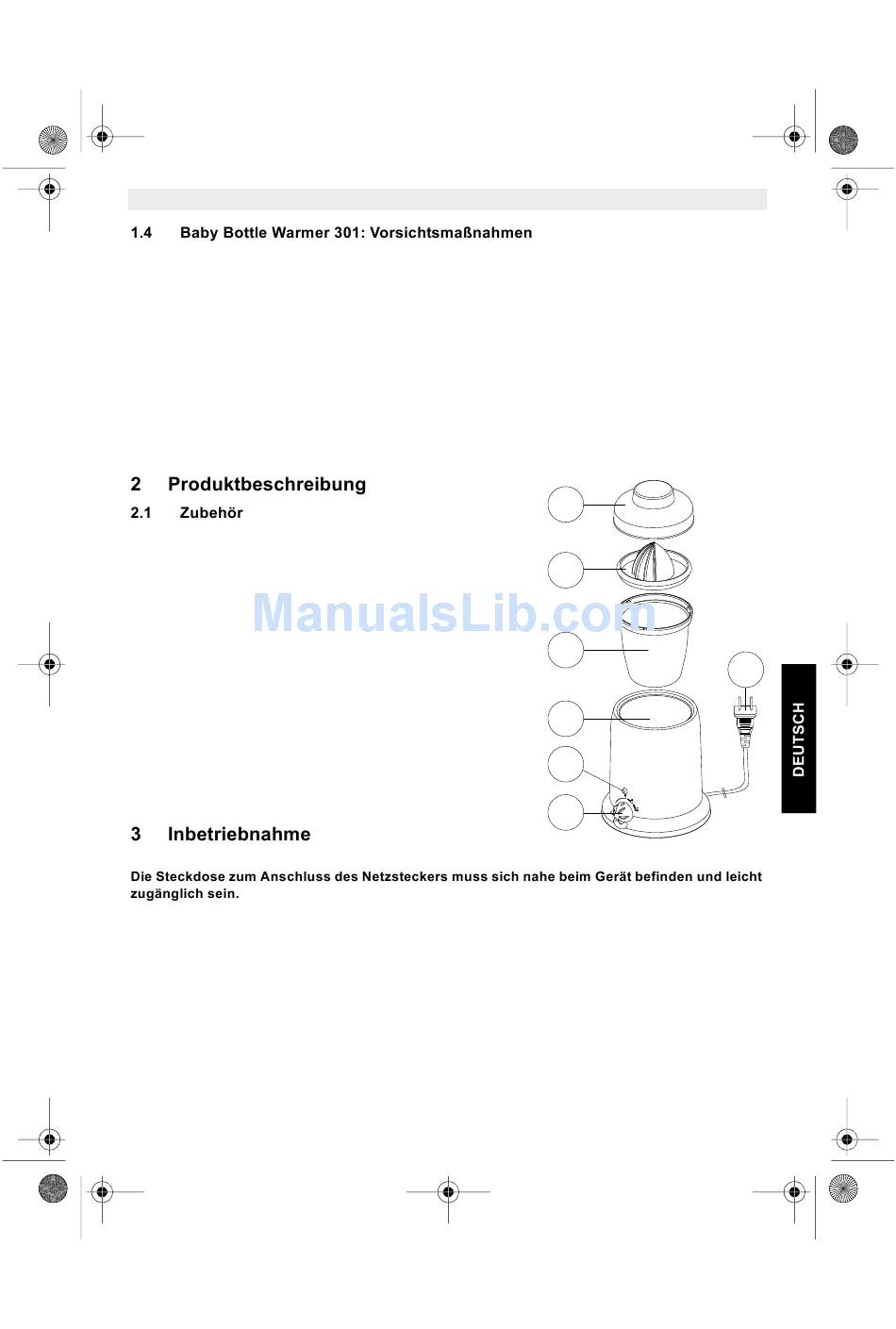 1.4 Baby Bottle Warmer 301: Vorsichtsmaßnahmen

2 Produktbeschreibung

2.1 Zubehör

ManualsLib.com

DEUTSCH

3 Inbetriebnahme

Die Steckdose zum Anschluss des Netzsteckers muss sich nahe beim Gerät befinden und leicht zugänglich sein.